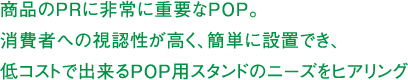 商品のPRに非常に重要なPOP。
消費者への視認性が高く、簡単に設置でき、
低コストで出来るPOP用スタンドのニーズをヒアリング